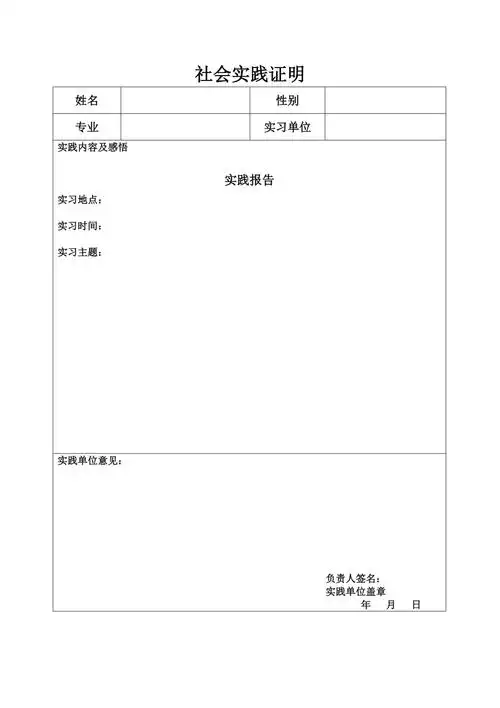 社会实践证明

| 姓名 | | 性别 | |
|---|---|---|---|
| 专业 | | 实习单位 | |

实践内容及感悟

实践报告

实习地点：

实习时间：

实习主题：

实践单位意见：

负责人签名：
实践单位盖章
年 月 日